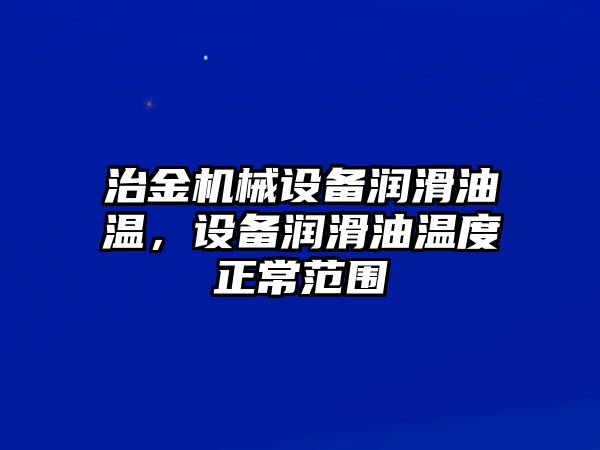 冶金机械设备润滑油温，设备润滑油温度正常范围